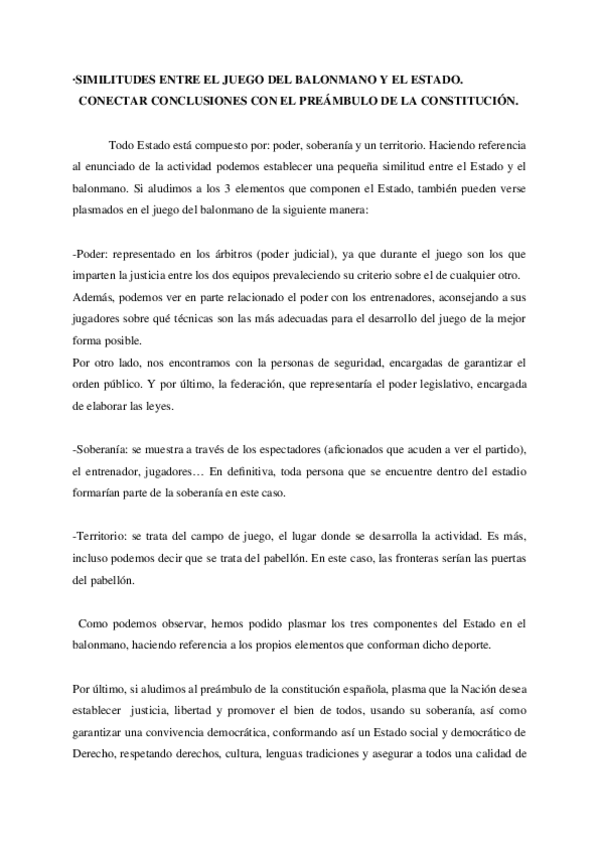 ·SIMILITUDES ENTRE EL JUEGO DEL BALONMANO Y EL ESTADO. CONECTAR CONCLUSIONES CON EL PREÁMBULO DE LA CONSTITUCIÓN.

Todo Estado está compuesto por: poder, soberanía y un territorio. Haciendo referencia al enunciado de la actividad podemos establecer una pequeña similitud entre el Estado y el balonmano. Si aludimos a los 3 elementos que componen el Estado, también pueden verse plasmados en el juego del balonmano de la siguiente manera:

-Poder: representado en los árbitros (poder judicial), ya que durante el juego son los que imparten la justicia entre los dos equipos prevaleciendo su criterio sobre el de cualquier otro. Además, podemos ver en parte relacionado el poder con los entrenadores, aconsejando a sus jugadores sobre qué técnicas son las más adecuadas para el desarrollo del juego de la mejor forma posible.
Por otro lado, nos encontramos con la personas de seguridad, encargadas de garantizar el orden público. Y por último, la federación, que representaría el poder legislativo, encargada de elaborar las leyes.

-Soberanía: se muestra a través de los espectadores (aficionados que acuden a ver el partido), el entrenador, jugadores… En definitiva, toda persona que se encuentre dentro del estadio formarían parte de la soberanía en este caso.

-Territorio: se trata del campo de juego, el lugar donde se desarrolla la actividad. Es más, incluso podemos decir que se trata del pabellón. En este caso, las fronteras serían las puertas del pabellón.

Como podemos observar, hemos podido plasmar los tres componentes del Estado en el balonmano, haciendo referencia a los propios elementos que conforman dicho deporte.

Por último, si aludimos al preámbulo de la constitución española, plasma que la Nación desea establecer justicia, libertad y promover el bien de todos, usando su soberanía, así como garantizar una convivencia democrática, conformando así un Estado social y democrático de Derecho, respetando derechos, cultura, lenguas tradiciones y asegurar a todos una calidad de